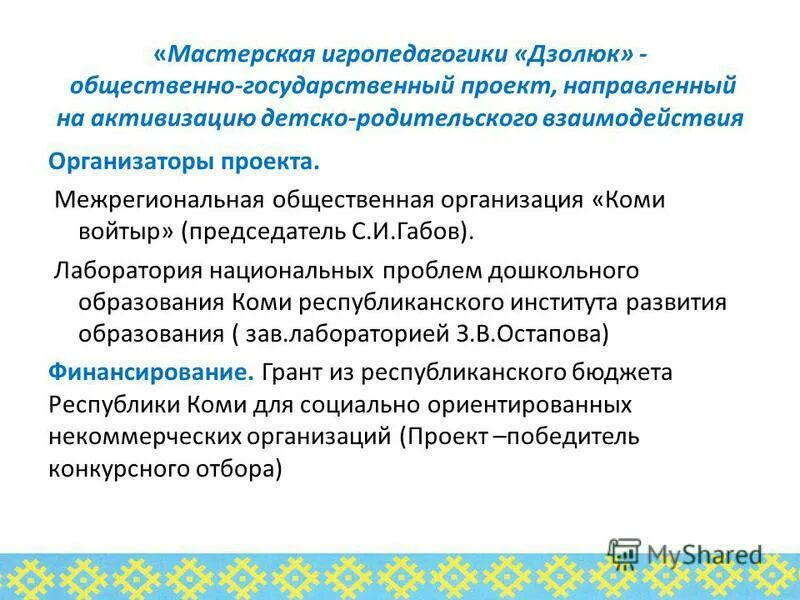 «Мастерская игропедагогики «Дзолюк» - общественно-государственный проект, направленный на активизацию детско-родительского взаимодействия

Организаторы проекта.

Межрегиональная общественная организация «Коми войтыр» (председатель С.И.Габов).

Лаборатория национальных проблем дошкольного образования Коми республиканского института развития образования ( зав.лабораторией З.В.Остапова)

Финансирование. Грант из республиканского бюджета Республики Коми для социально ориентированных некоммерческих организаций (Проект –победитель конкурсного отбора)

MyShared